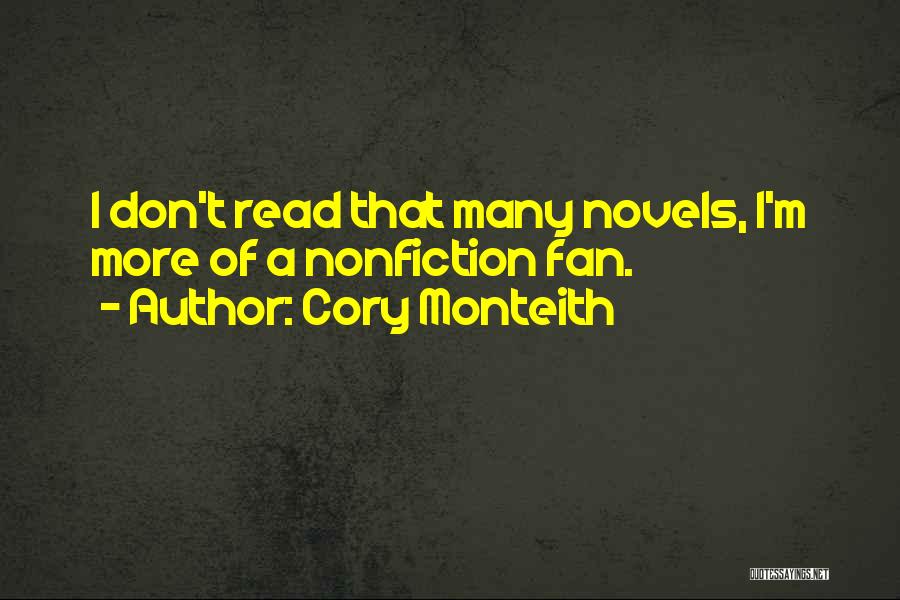 I don't read that many novels, I'm more of a nonfiction fan.
- Author: Cory Monteith

QUOTESSAYINGS.NET